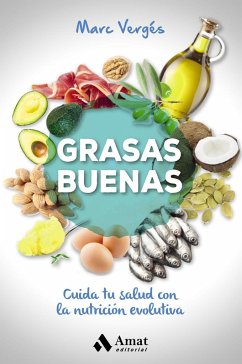 Marc Vergés

GRASAS BUENAS

Cuida tu salud con la nutrición evolutiva

Amat editorial